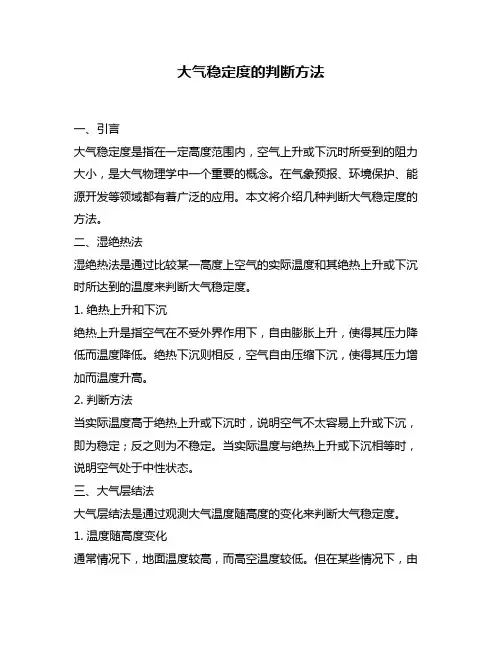 大气稳定度的判断方法

一、引言

大气稳定度是指在一定高度范围内，空气上升或下沉时所受到的阻力大小，是大气物理学中一个重要的概念。在气象预报、环境保护、能源开发等领域都有着广泛的应用。本文将介绍几种判断大气稳定度的方法。

二、湿绝热法

湿绝热法是通过比较某一高度上空气的实际温度和其绝热上升或下沉时所达到的温度来判断大气稳定度。

1. 绝热上升和下沉

绝热上升是指空气在不受外界作用下，自由膨胀上升，使得其压力降低而温度降低。绝热下沉则相反，空气自由压缩下沉，使得其压力增加而温度升高。

2. 判断方法

当实际温度高于绝热上升或下沉时，说明空气不太容易上升或下沉，即为稳定；反之则为不稳定。当实际温度与绝热上升或下沉相等时，说明空气处于中性状态。

三、大气层结法

大气层结法是通过观测大气温度随高度的变化来判断大气稳定度。

1. 温度随高度变化

通常情况下，地面温度较高，而高空温度较低。但在某些情况下，由